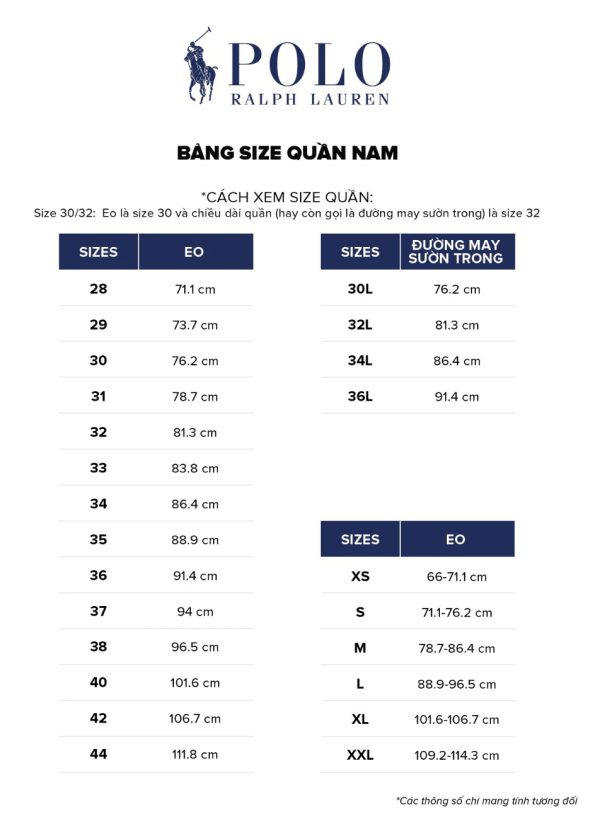 POLO
RALPH LAUREN

BẢNG SIZE QUẦN NAM

*CÁCH XEM SIZE QUẦN:
Size 30/32: Eo là size 30 và chiều dài quần (hay còn gọi là đường may sườn trong) là size 32

| SIZES | EO |
|---|---|
| 28 | 71.1 cm |
| 29 | 73.7 cm |
| 30 | 76.2 cm |
| 31 | 78.7 cm |
| 32 | 81.3 cm |
| 33 | 83.8 cm |
| 34 | 86.4 cm |
| 35 | 88.9 cm |
| 36 | 91.4 cm |
| 37 | 94 cm |
| 38 | 96.5 cm |
| 40 | 101.6 cm |
| 42 | 106.7 cm |
| 44 | 111.8 cm |

| SIZES | ĐƯỜNG MAY SƯỜN TRONG |
|---|---|
| 30L | 76.2 cm |
| 32L | 81.3 cm |
| 34L | 86.4 cm |
| 36L | 91.4 cm |

| SIZES | EO |
|---|---|
| XS | 66-71.1 cm |
| S | 71.1-76.2 cm |
| M | 78.7-86.4 cm |
| L | 88.9-96.5 cm |
| XL | 101.6-106.7 cm |
| XXL | 109.2-114.3 cm |

*Các thông số chỉ mang tính tương đối